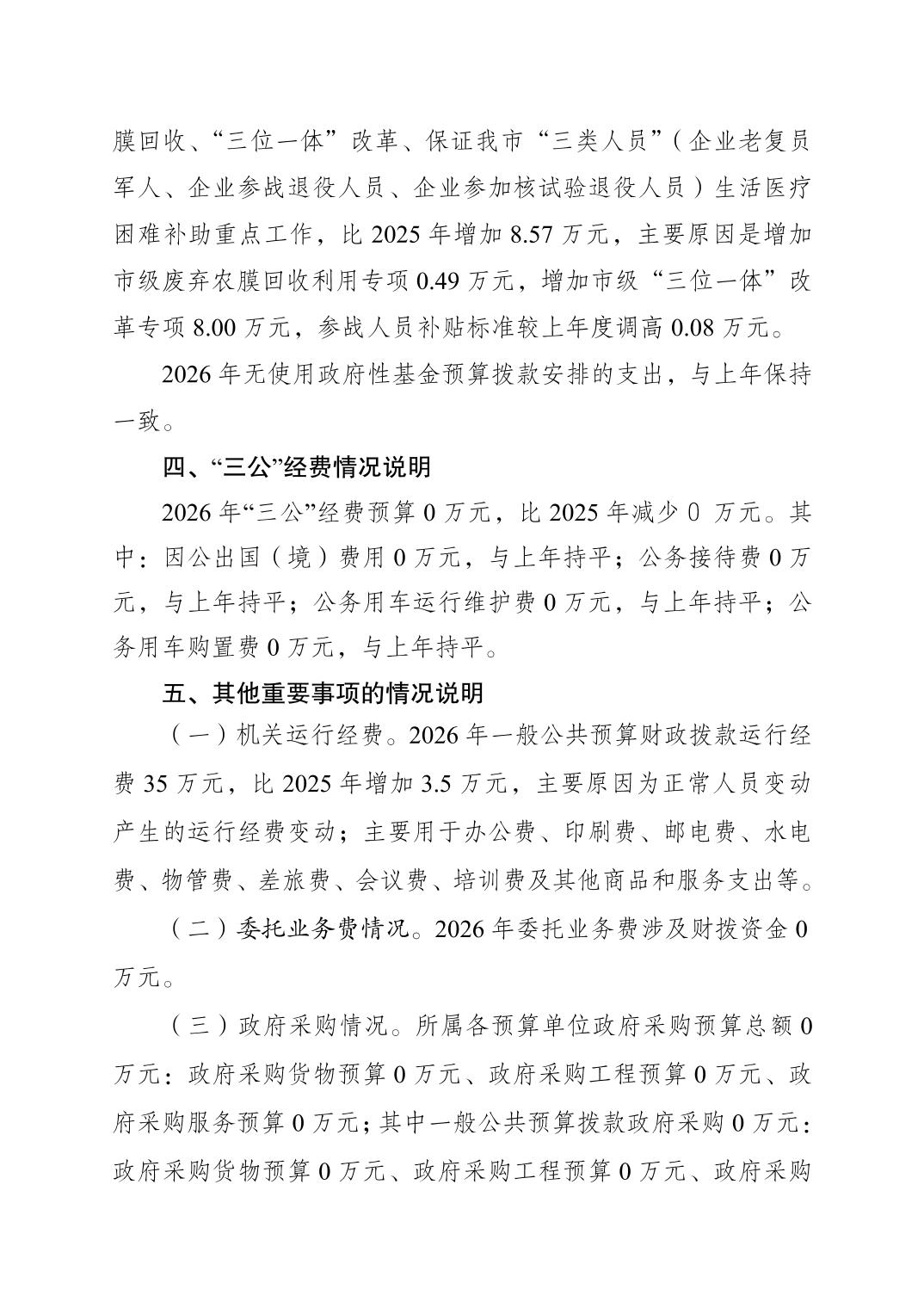 膜回收、“三位一体”改革、保证我市“三类人员”（企业老复员军人、企业参战退役人员、企业参加核试验退役人员）生活医疗困难补助重点工作，比 2025 年增加 8.57 万元，主要原因是增加市级废弃农膜回收利用专项 0.49 万元，增加市级“三位一体”改革专项 8.00 万元，参战人员补贴标准较上年度调高 0.08 万元。

2026 年无使用政府性基金预算拨款安排的支出，与上年保持一致。

四、“三公”经费情况说明

2026 年“三公”经费预算 0 万元，比 2025 年减少 0 万元。其中：因公出国（境）费用 0 万元，与上年持平；公务接待费 0 万元，与上年持平；公务用车运行维护费 0 万元，与上年持平；公务用车购置费 0 万元，与上年持平。

五、其他重要事项的情况说明

（一）机关运行经费。2026 年一般公共预算财政拨款运行经费 35 万元，比 2025 年增加 3.5 万元，主要原因为正常人员变动产生的运行经费变动；主要用于办公费、印刷费、邮电费、水电费、物管费、差旅费、会议费、培训费及其他商品和服务支出等。

（二）委托业务费情况。2026 年委托业务费涉及财拨资金 0 万元。

（三）政府采购情况。所属各预算单位政府采购预算总额 0 万元：政府采购货物预算 0 万元、政府采购工程预算 0 万元、政府采购服务预算 0 万元；其中一般公共预算拨款政府采购 0 万元：政府采购货物预算 0 万元、政府采购工程预算 0 万元、政府采购